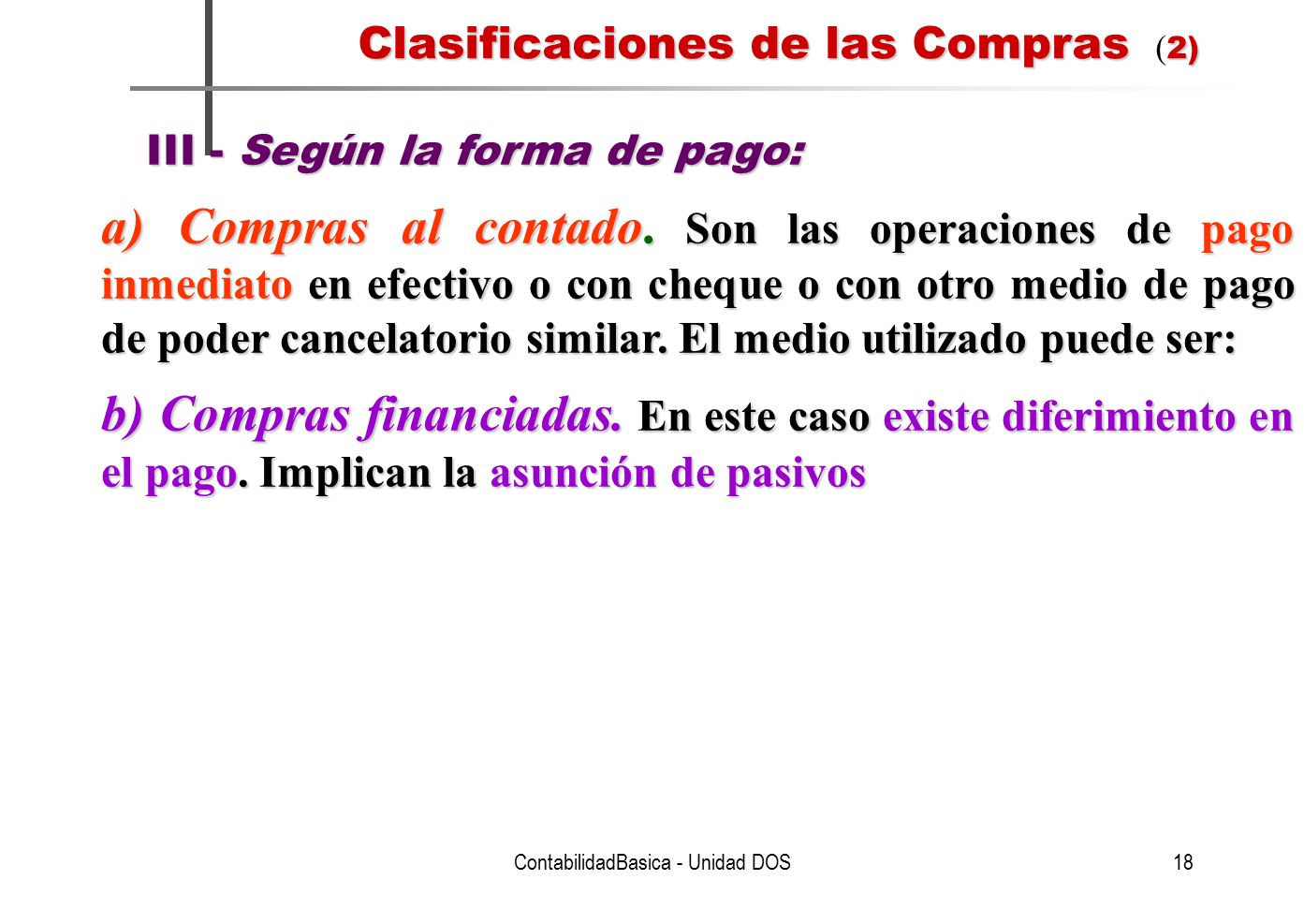 Clasificaciones de las Compras (2)

III - Según la forma de pago:

a) Compras al contado. Son las operaciones de pago inmediato en efectivo o con cheque o con otro medio de pago de poder cancelatorio similar. El medio utilizado puede ser:

b) Compras financiadas. En este caso existe diferimiento en el pago. Implican la asunción de pasivos

ContabilidadBasica - Unidad DOS

18